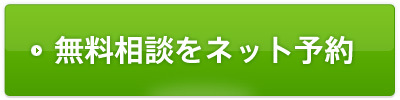 無料相談をネット予約